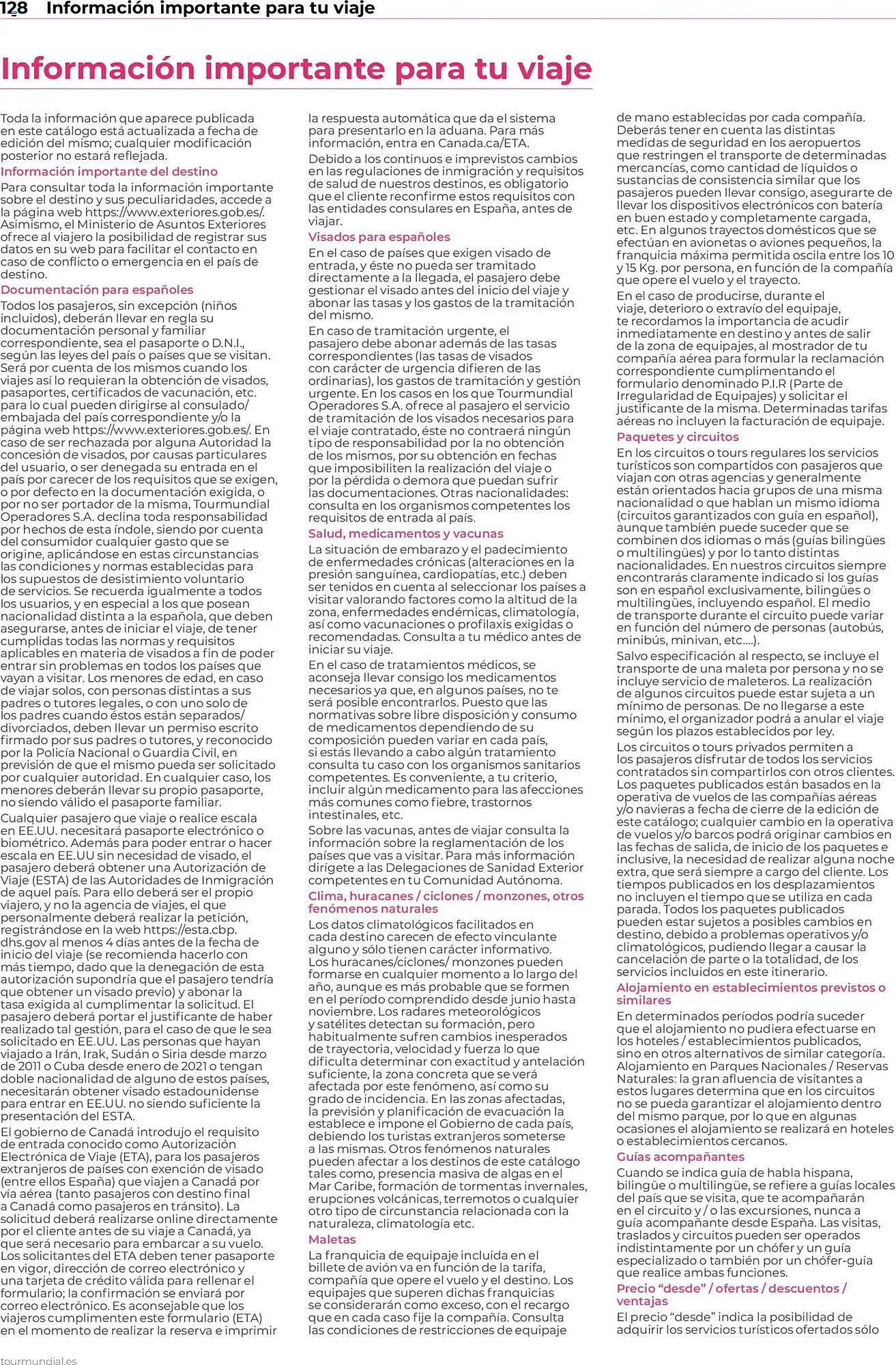 128 Información importante para tu viaje

Información importante para tu viaje

Toda la información que aparece publicada en este catálogo está actualizada a fecha de edición del mismo; cualquier modificación posterior no estará reflejada.

Información importante del destino

Para consultar toda la información importante sobre el destino y sus peculiaridades, accede a la página web https://www.exteriores.gob.es/. Asimismo, el Ministerio de Asuntos Exteriores ofrece al viajero la posibilidad de registrar sus datos en su web para facilitar el contacto en caso de conflicto o emergencia en el país de destino.

Documentación para españoles

Todos los pasajeros, sin excepción (niños incluidos), deberán llevar en regla su documentación personal y familiar correspondiente, sea el pasaporte o D.N.I., según las leyes del país o países que se visitan. Será por cuenta de los mismos cuando los viajes así lo requieran la obtención de visados, pasaportes, certificados de vacunación, etc. para lo cual pueden dirigirse al consulado/ embajada del país correspondiente y/o la página web https://www.exteriores.gob.es/. En caso de ser rechazada por alguna Autoridad la concesión de visados, por causas particulares del usuario, o ser denegada su entrada en el país por carecer de los requisitos que se exigen, o por defecto en la documentación exigida, o por no ser portador de la misma, Tourmundial Operadores S.A. declina toda responsabilidad por hechos de esta índole, siendo por cuenta del consumidor cualquier gasto que se origine, aplicándose en estas circunstancias las condiciones y normas establecidas para los supuestos de desistimiento voluntario de servicios. Se recuerda igualmente a todos los usuarios, y en especial a los que posean nacionalidad distinta a la española, que deben asegurarse, antes de iniciar el viaje, de tener cumplidas todas las normas y requisitos aplicables en materia de visados a fin de poder entrar sin problemas en todos los países que vayan a visitar. Los menores de edad, en caso de viajar solos, con personas distintas a sus padres o tutores legales, o con uno solo de los padres cuando éstos están separados/ divorciados, deben llevar un permiso escrito firmado por sus padres o tutores, y reconocido por la Policía Nacional o Guardia Civil, en previsión de que el mismo pueda ser solicitado por cualquier autoridad. En cualquier caso, los menores deberán llevar su propio pasaporte, no siendo válido el pasaporte familiar.

Cualquier pasajero que viaje o realice escala en EE.UU. necesitará pasaporte electrónico o biométrico. Además para poder entrar o hacer escala en EE.UU sin necesidad de visado, el pasajero deberá obtener una Autorización de Viaje (ESTA) de las Autoridades de Inmigración de aquel país. Para ello deberá ser el propio viajero, y no la agencia de viajes, el que personalmente deberá realizar la petición, registrándose en la web https://esta.cbp.dhs.gov al menos 4 días antes de la fecha de inicio del viaje (se recomienda hacerlo con más tiempo, dado que la denegación de esta autorización supondría que el pasajero tendría que obtener un visado previo) y abonar la tasa exigida al cumplimentar la solicitud. El pasajero deberá portar el justificante de haber realizado tal gestión, para el caso de que le sea solicitado en EE.UU. Las personas que hayan viajado a Irán, Irak, Sudán o Siria desde marzo de 2011 o Cuba desde enero de 2021 o tengan doble nacionalidad de alguno de estos países, necesitarán obtener visado estadounidense para entrar en EE.UU. no siendo suficiente la presentación del ESTA.

El gobierno de Canadá introdujo el requisito de entrada conocido como Autorización Electrónica de Viaje (ETA), para los pasajeros extranjeros de países con exención de visado (entre ellos España) que viajen a Canadá por vía aérea (tanto pasajeros con destino final a Canadá como pasajeros en tránsito). La solicitud deberá realizarse online directamente por el cliente antes de su viaje a Canadá, ya que será necesario para embarcar a su vuelo. Los solicitantes del ETA deben tener pasaporte en vigor, dirección de correo electrónico y una tarjeta de crédito válida para rellenar el formulario; la confirmación se enviará por correo electrónico. Es aconsejable que los viajeros cumplimenten este formulario (ETA) en el momento de realizar la reserva e imprimir la respuesta automática que da el sistema para presentarlo en la aduana. Para más información, entra en Canada.ca/ETA.

Debido a los continuos e imprevistos cambios en las regulaciones de inmigración y requisitos de salud de nuestros destinos, es obligatorio que el cliente reconfirme estos requisitos con las entidades consulares en España, antes de viajar.

Visados para españoles

En el caso de países que exigen visado de entrada, y éste no pueda ser tramitado directamente a la llegada, el pasajero debe gestionar el visado antes del inicio del viaje y abonar las tasas y los gastos de la tramitación del mismo.

En caso de tramitación urgente, el pasajero debe abonar además de las tasas correspondientes (las tasas de visados con carácter de urgencia difieren de las ordinarias), los gastos de tramitación y gestión urgente. En los casos en los que Tourmundial Operadores S.A. ofrece al pasajero el servicio de tramitación de los visados necesarios para el viaje contratado, éste no contraerá ningún tipo de responsabilidad por la no obtención de los mismos, por su obtención en fechas que imposibiliten la realización del viaje o por la pérdida o demora que puedan sufrir las documentaciones. Otras nacionalidades: consulta en los organismos competentes los requisitos de entrada al país.

Salud, medicamentos y vacunas

La situación de embarazo y el padecimiento de enfermedades crónicas (alteraciones en la presión sanguínea, cardiopatías, etc.) deben ser tenidos en cuenta al seleccionar los países a visitar valorando factores como la altitud de la zona, enfermedades endémicas, climatología, así como vacunaciones o profilaxis exigidas o recomendadas. Consulta a tu médico antes de iniciar su viaje.

En el caso de tratamientos médicos, se aconseja llevar consigo los medicamentos necesarios ya que, en algunos países, no te será posible encontrarlos. Puesto que las normativas sobre libre disposición y consumo de medicamentos dependiendo de su composición pueden variar en cada país, si estás llevando a cabo algún tratamiento consulta tu caso con los organismos sanitarios competentes. Es conveniente, a tu criterio, incluir algún medicamento para las afecciones más comunes como fiebre, trastornos intestinales, etc.

Sobre las vacunas, antes de viajar consulta la información sobre la reglamentación de los países que vas a visitar. Para más información dirígete a las Delegaciones de Sanidad Exterior competentes en tu Comunidad Autónoma.

Clima, huracanes / ciclones / monzones, otros fenómenos naturales

Los datos climatológicos facilitados en cada destino carecen de efecto vinculante alguno y sólo tienen carácter informativo. Los huracanes/ciclones/ monzones pueden formarse en cualquier momento a lo largo del año, aunque es más probable que se formen en el período comprendido desde junio hasta noviembre. Los radares meteorológicos y satélites detectan su formación, pero habitualmente sufren cambios inesperados de trayectoria, velocidad y fuerza lo que dificulta determinar con exactitud y antelación suficiente, la zona concreta que se verá afectada por este fenómeno, así como su grado de incidencia. En las zonas afectadas, la previsión y planificación de evacuación la establece e impone el Gobierno de cada país, debiendo los turistas extranjeros someterse a las mismas. Otros fenómenos naturales pueden afectar a los destinos de este catálogo tales como, presencia masiva de algas en el Mar Caribe, formación de tormentas invernales, erupciones volcánicas, terremotos o cualquier otro tipo de circunstancia relacionada con la naturaleza, climatología etc.

Maletas

La franquicia de equipaje incluida en el billete de avión va en función de la tarifa, compañía que opere el vuelo y el destino. Los equipajes que superen dichas franquicias se considerarán como exceso, con el recargo que en cada caso fije la compañía. Consulta las condiciones de restricciones de equipaje de mano establecidas por cada compañía. Deberás tener en cuenta las distintas medidas de seguridad en los aeropuertos que restringen el transporte de determinadas mercancías, como cantidad de líquidos o sustancias de consistencia similar que los pasajeros pueden llevar consigo, asegurarte de llevar los dispositivos electrónicos con batería en buen estado y completamente cargada, etc. En algunos trayectos domésticos que se efectúan en avionetas o aviones pequeños, la franquicia máxima permitida oscila entre los 10 y 15 Kg. por persona, en función de la compañía que opere el vuelo y el trayecto.

En el caso de producirse, durante el viaje, deterioro o extravío del equipaje, te recordamos la importancia de acudir inmediatamente en destino y antes de salir de la zona de equipajes, al mostrador de tu compañía aérea para formular la reclamación correspondiente cumplimentando el formulario denominado P.I.R (Parte de Irregularidad de Equipajes) y solicitar el justificante de la misma. Determinadas tarifas aéreas no incluyen la facturación de equipaje.

Paquetes y circuitos

En los circuitos o tours regulares los servicios turísticos son compartidos con pasajeros que viajan con otras agencias y generalmente están orientados hacia grupos de una misma nacionalidad o que hablan un mismo idioma (circuitos garantizados con guía en español), aunque también puede suceder que se combinen dos idiomas o más (guías bilingües o multilingües) y por lo tanto distintas nacionalidades. En nuestros circuitos siempre encontrarás claramente indicado si los guías son en español exclusivamente, bilingües o multilingües, incluyendo español. El medio de transporte durante el circuito puede variar en función del número de personas (autobús, minibús, minivan, etc....).

Salvo especificación al respecto, se incluye el transporte de una maleta por persona y no se incluye servicio de maleteros. La realización de algunos circuitos puede estar sujeta a un mínimo de personas. De no llegarse a este mínimo, el organizador podrá a anular el viaje según los plazos establecidos por ley.

Los circuitos o tours privados permiten a los pasajeros disfrutar de todos los servicios contratados sin compartirlos con otros clientes. Los paquetes publicados están basados en la operativa de vuelos de las compañías aéreas y/o navieras a fecha de cierre de la edición de este catálogo; cualquier cambio en la operativa de vuelos y/o barcos podrá originar cambios en las fechas de salida, de inicio de los paquetes e inclusive, la necesidad de realizar alguna noche extra, que será siempre a cargo del cliente. Los tiempos publicados en los desplazamientos no incluyen el tiempo que se utiliza en cada parada. Todos los paquetes publicados pueden estar sujetos a posibles cambios en destino, debido a problemas operativos y/o climatológicos, pudiendo llegar a causar la cancelación de parte o la totalidad, de los servicios incluidos en este itinerario.

Alojamiento en establecimientos previstos o similares

En determinados períodos podría suceder que el alojamiento no pudiera efectuarse en los hoteles / establecimientos publicados, sino en otros alternativos de similar categoría. Alojamiento en Parques Nacionales / Reservas Naturales: la gran afluencia de visitantes a estos lugares determina que en los circuitos no se pueda garantizar el alojamiento dentro del mismo parque, por lo que en algunas ocasiones el alojamiento se realizará en hoteles o establecimientos cercanos.

Guías acompañantes

Cuando se indica guía de habla hispana, bilingüe o multilingüe, se refiere a guías locales del país que se visita, que te acompañarán en el circuito y / o las excursiones, nunca a guía acompañante desde España. Las visitas, traslados y circuitos pueden ser operados indistintamente por un chófer y un guía especializado o también por un chófer-guía que realice ambas funciones.

Precio “desde” / ofertas / descuentos / ventajas

El precio “desde” indica la posibilidad de adquirir los servicios turísticos ofertados sólo

tourmundial.es